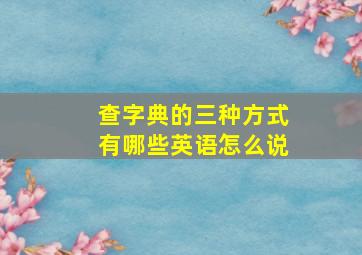 查字典的三种方式
有哪些英语怎么说